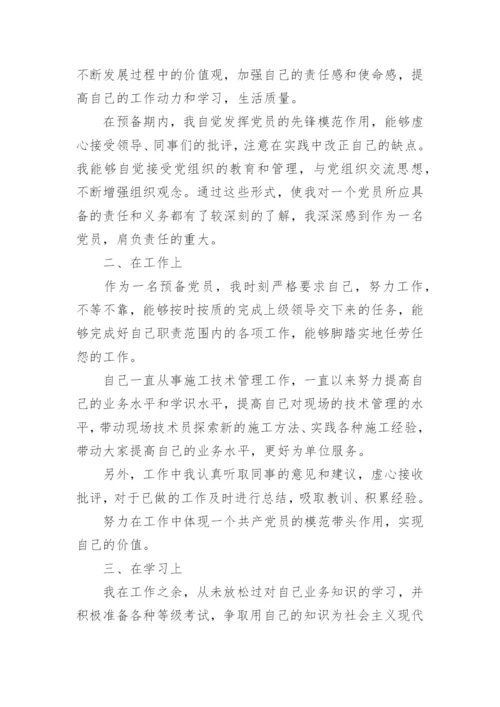 不断发展过程中的价值观，加强自己的责任感和使命感，提高自己的工作动力和学习，生活质量。

在预备期内，我自觉发挥党员的先锋模范作用，能够虚心接受领导、同事们的批评，注意在实践中改正自己的缺点。我能够自觉接受党组织的教育和管理，与党组织交流思想，不断增强组织观念。通过这些形式，使我对一个党员所应具备的责任和义务都有了较深刻的了解，我深深感到作为一名党员，肩负责任的重大。

二、在工作上

作为一名预备党员，我时刻严格要求自己，努力工作，不等不靠，能够按时按质的完成上级领导交下来的任务，能够完成好自己职责范围内的各项工作，能够脚踏实地任劳任怨的工作。

自己一直从事施工技术管理工作，一直以来努力提高自己的业务水平和学识水平，提高自己对现场的技术管理的水平，带动现场技术员探索新的施工方法、实践各种施工经验，带动大家提高自己的业务水平，更好为单位服务。

另外，工作中我认真听取同事的意见和建议，虚心接收批评，对于已做的工作及时进行总结，吸取教训、积累经验。

努力在工作中体现一个共产党员的模范带头作用，实现自己的价值。

三、在学习上

我在工作之余，从未放松过对自己业务知识的学习，并积极准备各种等级考试，争取用自己的知识为社会主义现代